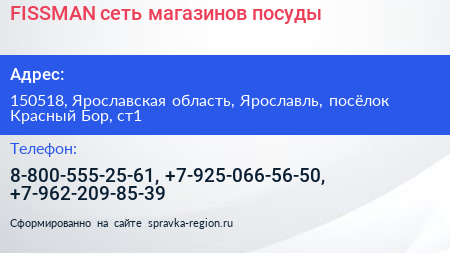 FISSMAN сеть магазинов посуды

Адрес:

150518, Ярославская область, Ярославль, посёлок Красный Бор, ст1

Телефон:

8-800-555-25-61, +7-925-066-56-50, +7-962-209-85-39

Сформированно на сайте spravka-region.ru